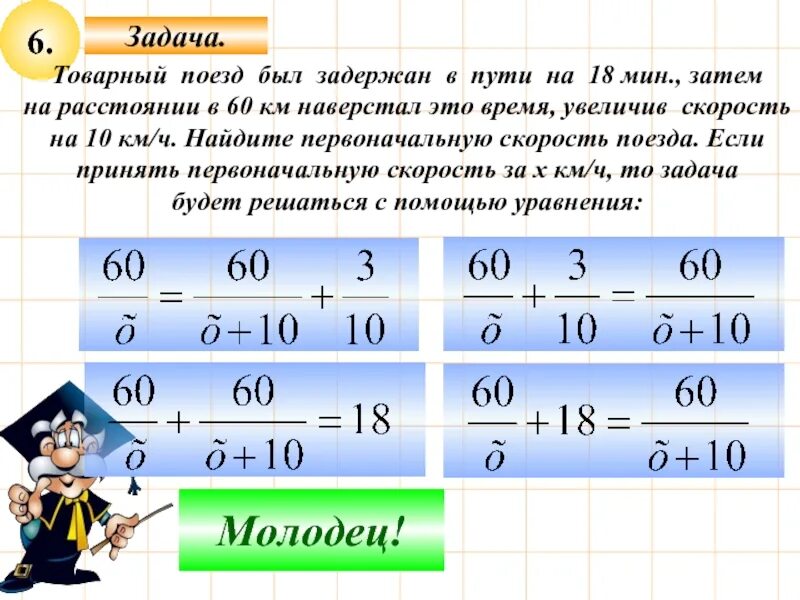 6.

Задача.

Товарный поезд был задержан в пути на 18 мин., затем на расстоянии в 60 км наверстал это время, увеличив скорость на 10 км/ч. Найдите первоначальную скорость поезда. Если принять первоначальную скорость за х км/ч, то задача будет решаться с помощью уравнения:

$\frac{60}{\tilde{o}} = \frac{60}{\tilde{o}+10} + \frac{3}{10}$

$\frac{60}{\tilde{o}} + \frac{3}{10} = \frac{60}{\tilde{o}+10}$

$\frac{60}{\tilde{o}} + \frac{60}{\tilde{o}+10} = 18$

$\frac{60}{\tilde{o}} + 18 = \frac{60}{\tilde{o}+10}$

Молодец!